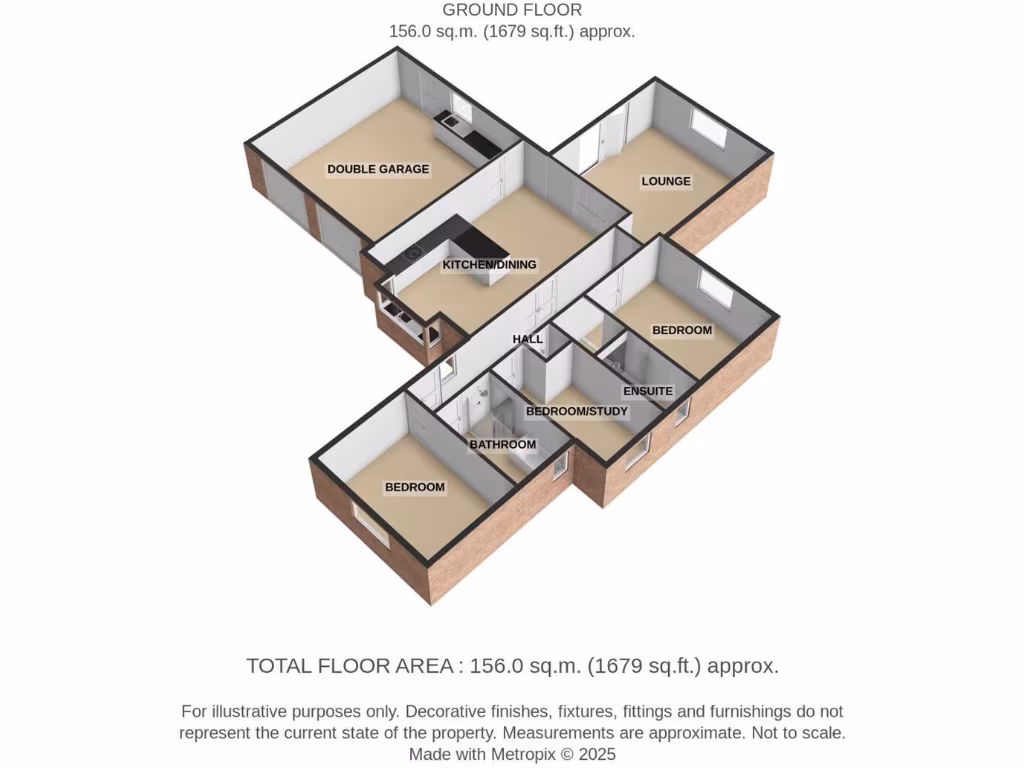 GROUND FLOOR
156.0 sq.m. (1679 sq.ft.) approx.

DOUBLE GARAGE

LOUNGE

KITCHEN/DINING

HALL

BEDROOM

ENSUITE

BEDROOM/STUDY

BATHROOM

BEDROOM

TOTAL FLOOR AREA : 156.0 sq.m. (1679 sq.ft.) approx.

For illustrative purposes only. Decorative finishes, fixtures, fittings and furnishings do not represent the current state of the property. Measurements are approximate. Not to scale. Made with Metropix © 2025